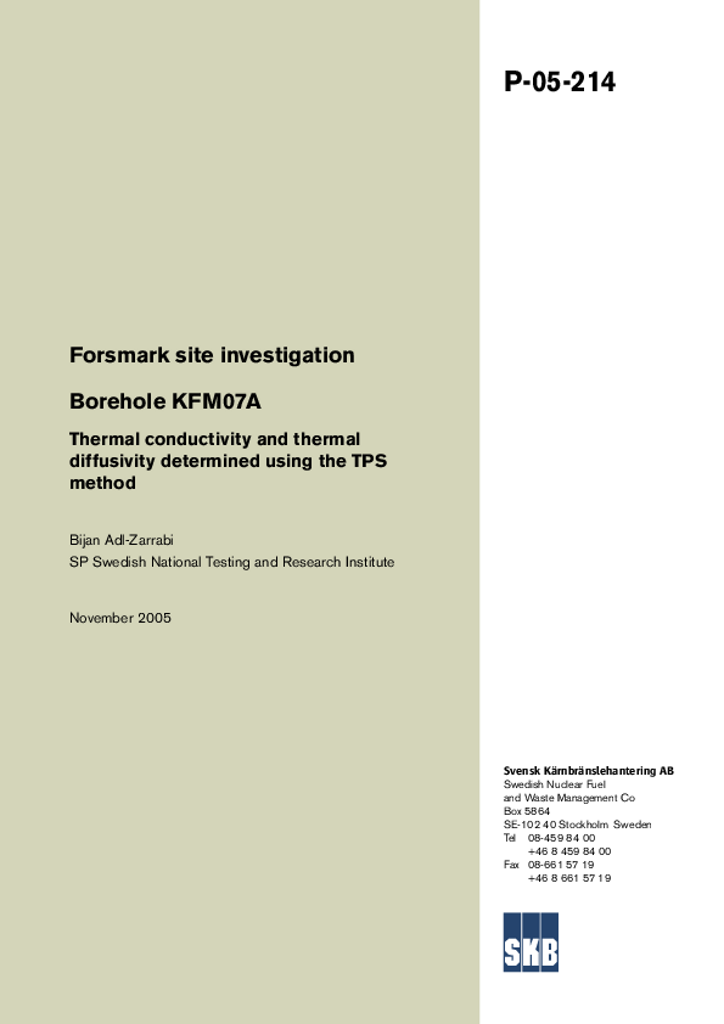 P-05-214

Forsmark site investigation

Borehole KFM07A

Thermal conductivity and thermal diffusivity determined using the TPS method

Bijan Adl-Zarrabi
SP Swedish National Testing and Research Institute

November 2005

Svensk Kärnbränslehantering AB
Swedish Nuclear Fuel
and Waste Management Co
Box 5864
SE-102 40 Stockholm Sweden
Tel 08-459 84 00
+46 8 459 84 00
Fax 08-661 57 19
+46 8 661 57 19

SKB